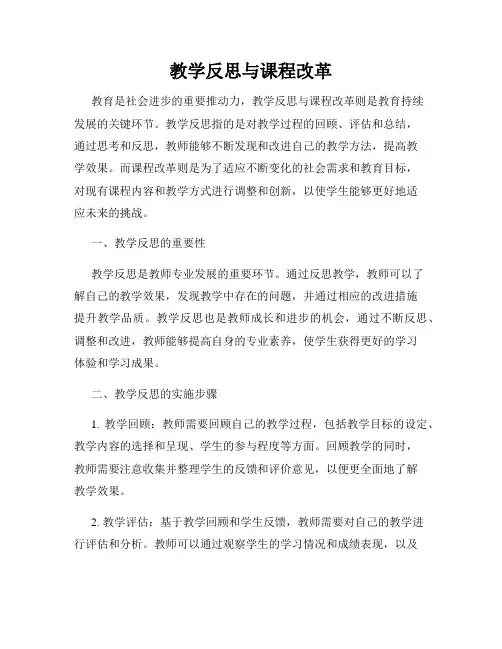 教学反思与课程改革

教育是社会进步的重要推动力，教学反思与课程改革则是教育持续发展的关键环节。教学反思指的是对教学过程的回顾、评估和总结，通过思考和反思，教师能够不断发现和改进自己的教学方法，提高教学效果。而课程改革则是为了适应不断变化的社会需求和教育目标，对现有课程内容和教学方式进行调整和创新，以使学生能够更好地适应未来的挑战。

一、教学反思的重要性

教学反思是教师专业发展的重要环节。通过反思教学，教师可以了解自己的教学效果，发现教学中存在的问题，并通过相应的改进措施提升教学品质。教学反思也是教师成长和进步的机会，通过不断反思、调整和改进，教师能够提高自身的专业素养，使学生获得更好的学习体验和学习成果。

二、教学反思的实施步骤

1. 教学回顾：教师需要回顾自己的教学过程，包括教学目标的设定、教学内容的选择和呈现、学生的参与程度等方面。回顾教学的同时，教师需要注意收集并整理学生的反馈和评价意见，以便更全面地了解教学效果。

2. 教学评估：基于教学回顾和学生反馈，教师需要对自己的教学进行评估和分析。教师可以通过观察学生的学习情况和成绩表现，以及